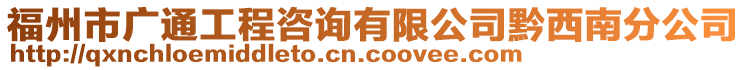 福州市广通工程咨询有限公司黔西南分公司
http://qxnchloemiddleto.cn.coovee.com